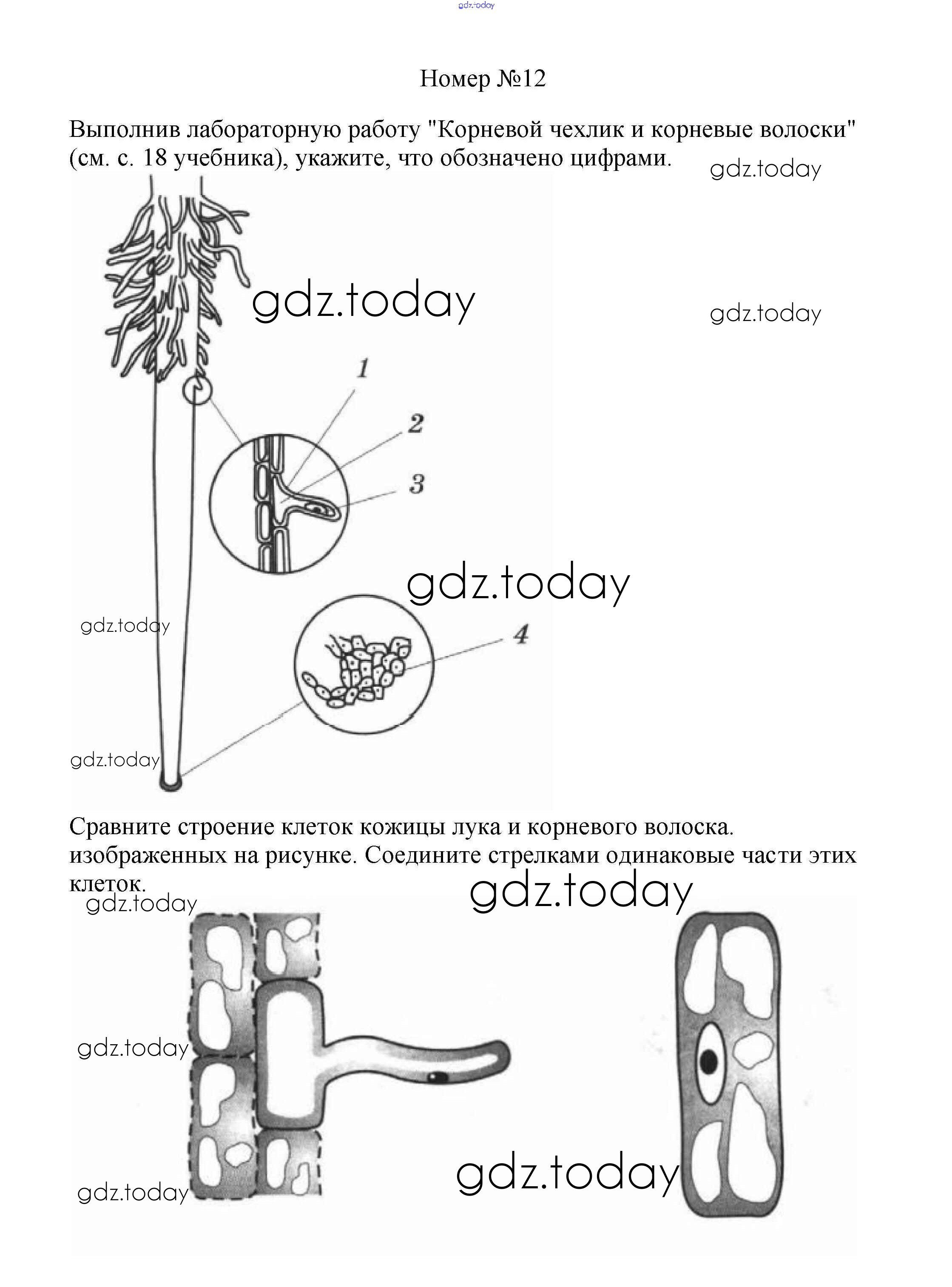 gdz.today

Номер №12

Выполнив лабораторную работу "Корневой чехлик и корневые волоски" (см. с. 18 учебника), укажите, что обозначено цифрами.

gdz.today

gdz.today

gdz.today

1

2

3

gdz.today

gdz.today

4

gdz.today

Сравните строение клеток кожицы лука и корневого волоска. изображенных на рисунке. Соедините стрелками одинаковые части этих клеток.

gdz.today

gdz.today

gdz.today

gdz.today

gdz.today